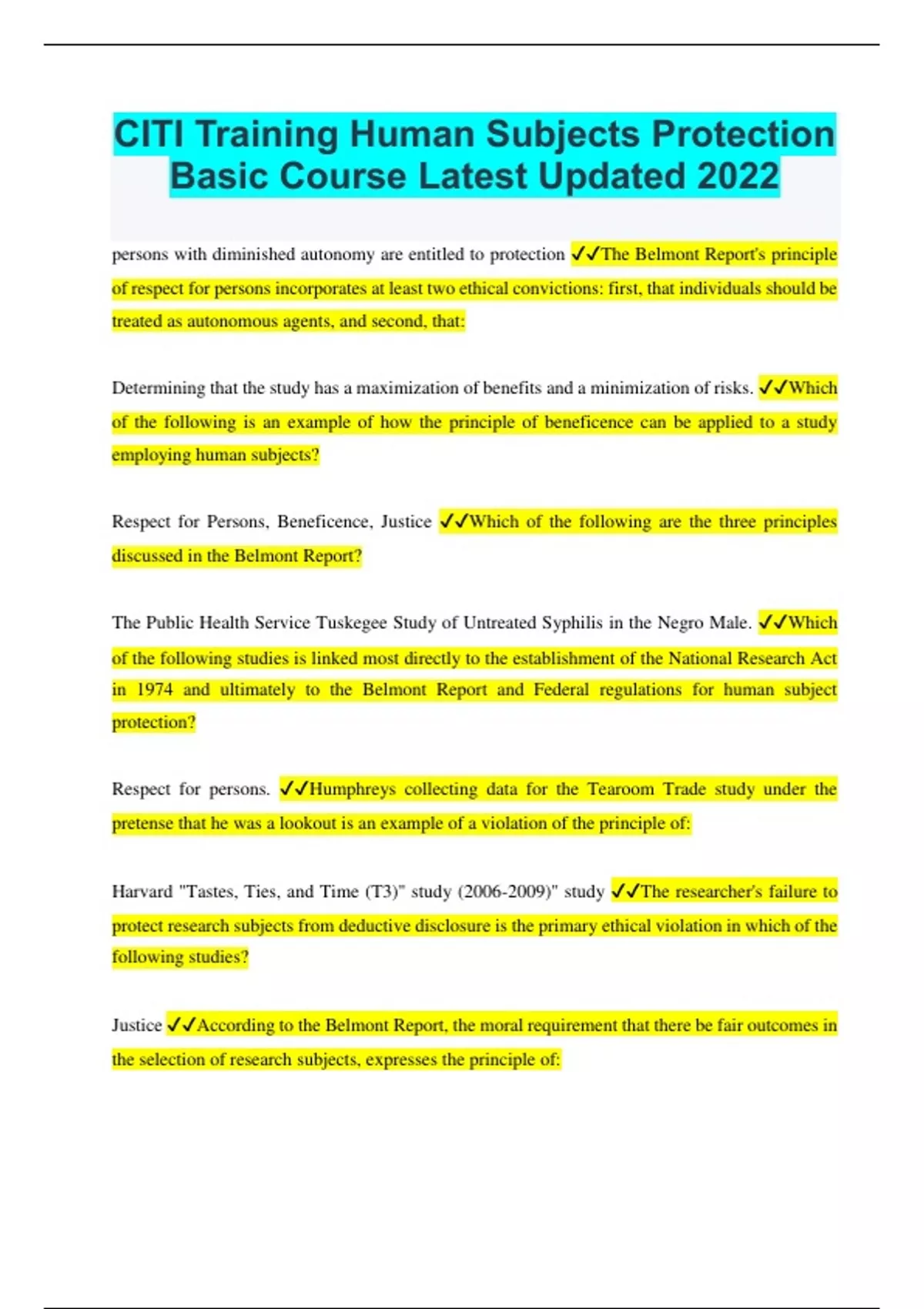 CITI Training Human Subjects Protection Basic Course Latest Updated 2022

persons with diminished autonomy are entitled to protection ✓✓The Belmont Report's principle of respect for persons incorporates at least two ethical convictions: first, that individuals should be treated as autonomous agents, and second, that:

Determining that the study has a maximization of benefits and a minimization of risks. ✓✓Which of the following is an example of how the principle of beneficence can be applied to a study employing human subjects?

Respect for Persons, Beneficence, Justice ✓✓Which of the following are the three principles discussed in the Belmont Report?

The Public Health Service Tuskegee Study of Untreated Syphilis in the Negro Male. ✓✓Which of the following studies is linked most directly to the establishment of the National Research Act in 1974 and ultimately to the Belmont Report and Federal regulations for human subject protection?

Respect for persons. ✓✓Humphreys collecting data for the Tearoom Trade study under the pretense that he was a lookout is an example of a violation of the principle of:

Harvard "Tastes, Ties, and Time (T3)" study (2006-2009)" study ✓✓The researcher's failure to protect research subjects from deductive disclosure is the primary ethical violation in which of the following studies?

Justice ✓✓According to the Belmont Report, the moral requirement that there be fair outcomes in the selection of research subjects, expresses the principle of: